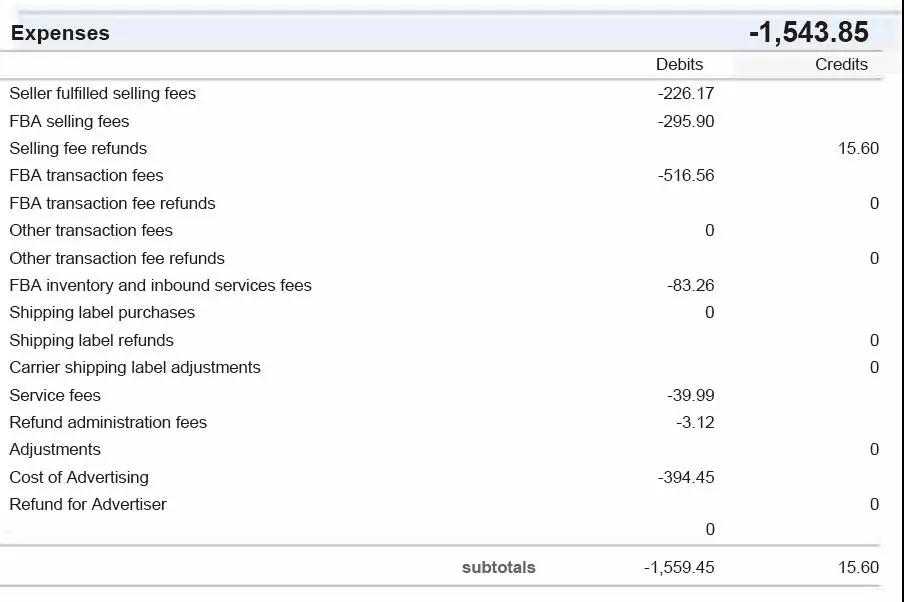 | Expenses | | -1,543.85 |
|---|---|---|
| | Debits | Credits |
| Seller fulfilled selling fees | -226.17 | |
| FBA selling fees | -295.90 | |
| Selling fee refunds | | 15.60 |
| FBA transaction fees | -516.56 | |
| FBA transaction fee refunds | | 0 |
| Other transaction fees | 0 | |
| Other transaction fee refunds | | 0 |
| FBA inventory and inbound services fees | -83.26 | |
| Shipping label purchases | 0 | |
| Shipping label refunds | | 0 |
| Carrier shipping label adjustments | | 0 |
| Service fees | -39.99 | |
| Refund administration fees | -3.12 | |
| Adjustments | | 0 |
| Cost of Advertising | -394.45 | |
| Refund for Advertiser | | 0 |
| | 0 | |
| subtotals | -1,559.45 | 15.60 |